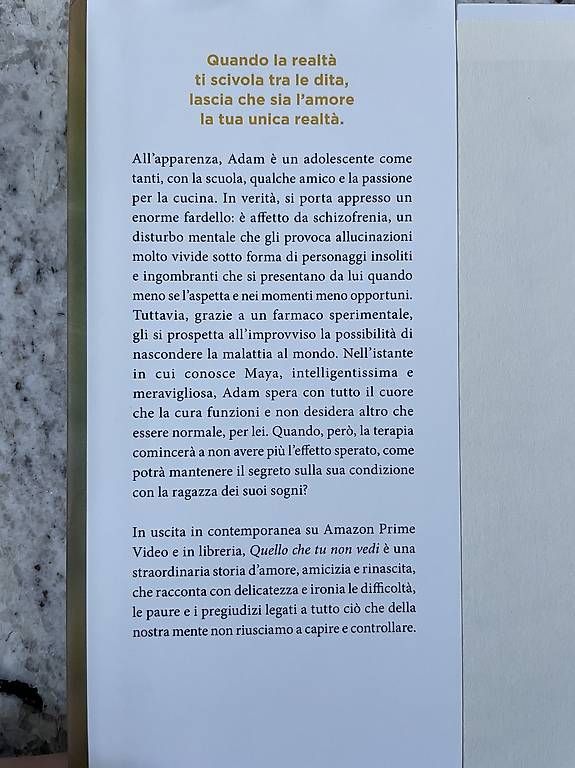 Quando la realtà
ti scivola tra le dita,
lascia che sia l'amore
la tua unica realtà.

All'apparenza, Adam è un adolescente come tanti, con la scuola, qualche amico e la passione per la cucina. In verità, si porta appresso un enorme fardello: è affetto da schizofrenia, un disturbo mentale che gli provoca allucinazioni molto vivide sotto forma di personaggi insoliti e ingombranti che si presentano da lui quando meno se l'aspetta e nei momenti meno opportuni. Tuttavia, grazie a un farmaco sperimentale, gli si prospetta all'improvviso la possibilità di nascondere la malattia al mondo. Nell'istante in cui conosce Maya, intelligentissima e meravigliosa, Adam spera con tutto il cuore che la cura funzioni e non desidera altro che essere normale, per lei. Quando, però, la terapia comincerà a non avere più l'effetto sperato, come potrà mantenere il segreto sulla sua condizione con la ragazza dei suoi sogni?

In uscita in contemporanea su Amazon Prime Video e in libreria, Quello che tu non vedi è una straordinaria storia d'amore, amicizia e rinascita, che racconta con delicatezza e ironia le difficoltà, le paure e i pregiudizi legati a tutto ciò che della nostra mente non riusciamo a capire e controllare.